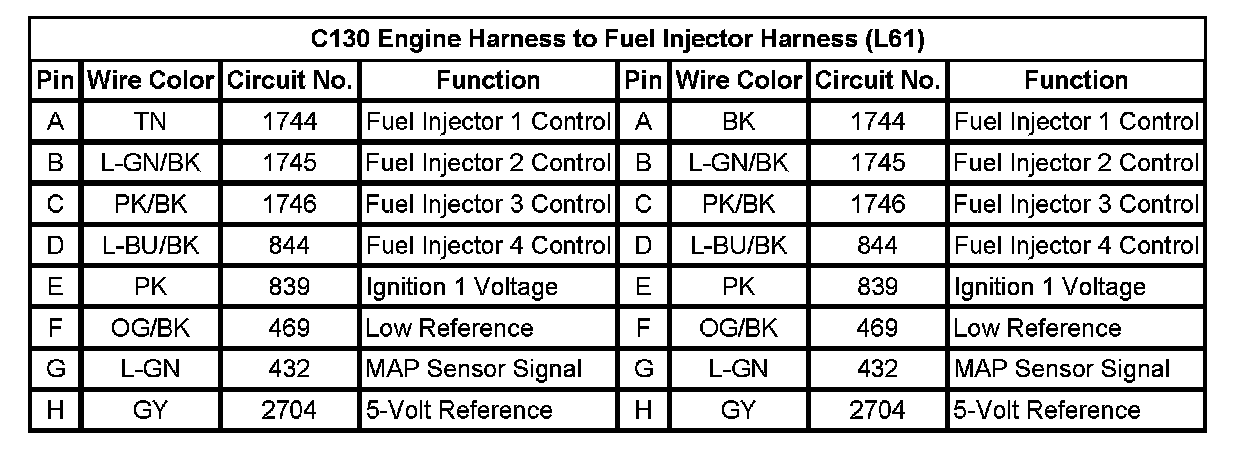 | C130 Engine Harness to Fuel Injector Harness (L61) | | | | | | | |
|---|---|---|---|---|---|---|---|
| Pin | Wire Color | Circuit No. | Function | Pin | Wire Color | Circuit No. | Function |
| A | TN | 1744 | Fuel Injector 1 Control | A | BK | 1744 | Fuel Injector 1 Control |
| B | L-GN/BK | 1745 | Fuel Injector 2 Control | B | L-GN/BK | 1745 | Fuel Injector 2 Control |
| C | PK/BK | 1746 | Fuel Injector 3 Control | C | PK/BK | 1746 | Fuel Injector 3 Control |
| D | L-BU/BK | 844 | Fuel Injector 4 Control | D | L-BU/BK | 844 | Fuel Injector 4 Control |
| E | PK | 839 | Ignition 1 Voltage | E | PK | 839 | Ignition 1 Voltage |
| F | OG/BK | 469 | Low Reference | F | OG/BK | 469 | Low Reference |
| G | L-GN | 432 | MAP Sensor Signal | G | L-GN | 432 | MAP Sensor Signal |
| H | GY | 2704 | 5-Volt Reference | H | GY | 2704 | 5-Volt Reference |